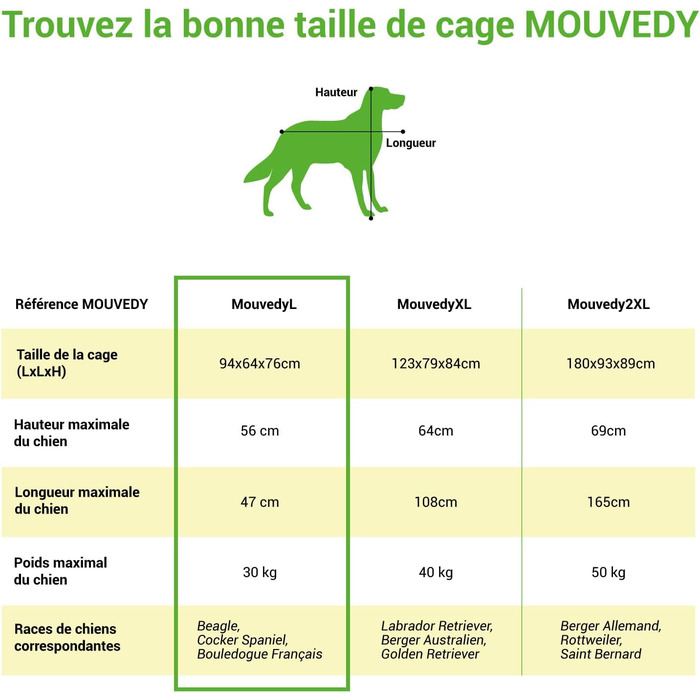 Trouvez la bonne taille de cage MOUVEDY

Hauteur
Longueur

| Référence MOUVEDY | MouvedyL | MouvedyXL | Mouvedy2XL |
|---|---|---|---|
| Taille de la cage (LxLxH) | 94x64x76cm | 123x79x84cm | 180x93x89cm |
| Hauteur maximale du chien | 56 cm | 64cm | 69cm |
| Longueur maximale du chien | 47 cm | 108cm | 165cm |
| Poids maximal du chien | 30 kg | 40 kg | 50 kg |
| Races de chiens correspondantes | Beagle, Cocker Spaniel, Bouledogue Français | Labrador Retriever, Berger Australien, Golden Retriever | Berger Allemand, Rottweiler, Saint Bernard |